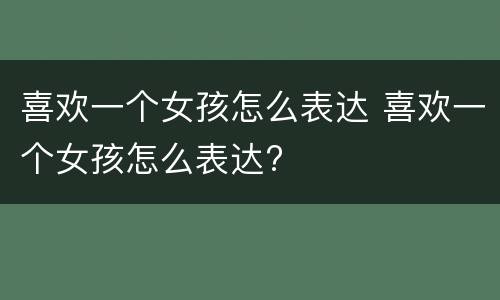 喜欢一个女孩怎么表达 喜欢一个女孩怎么表达?